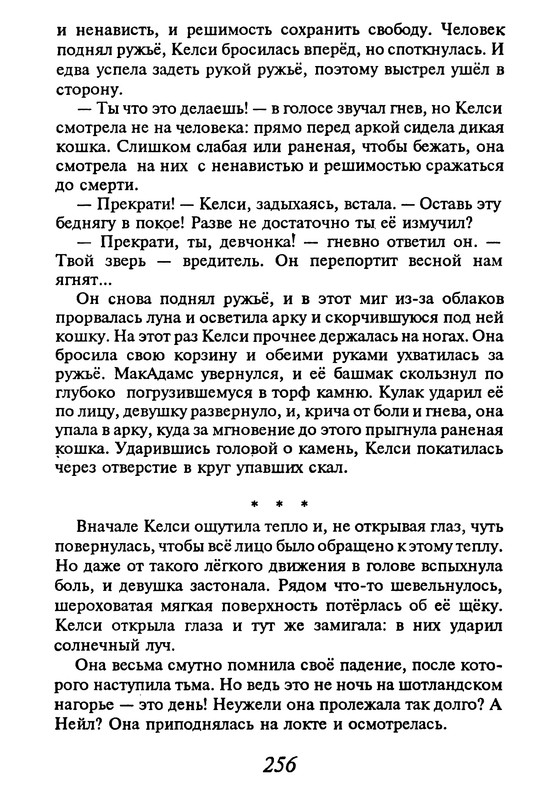 и ненависть, и решимость сохранить свободу. Человек поднял ружьё, Келси бросилась вперёд, но споткнулась. И едва успела задеть рукой ружьё, поэтому выстрел ушёл в сторону.

— Ты что это делаешь! — в голосе звучал гнев, но Келси смотрела не на человека: прямо перед аркой сидела дикая кошка. Слишком слабая или раненая, чтобы бежать, она смотрела на них с ненавистью и решимостью сражаться до смерти.

— Прекрати! — Келси, задыхаясь, встала. — Оставь эту беднягу в покое! Разве не достаточно ты её измучил?

— Прекрати, ты, девчонка! — гневно ответил он. — Твой зверь — вредитель. Он перепортит весной нам ягнят...

Он снова поднял ружьё, и в этот миг из-за облаков прорвалась луна и осветила арку и скорчившуюся под ней кошку. На этот раз Келси прочнее держалась на ногах. Она бросила свою корзину и обеими руками ухватилась за ружьё. МакАдамс увернулся, и её башмак скользнул по глубоко погрузившемуся в торф камню. Кулак ударил её по лицу, девушку развернуло, и, крича от боли и гнева, она упала в арку, куда за мгновение до этого прыгнула раненая кошка. Ударившись головой о камень, Келси покатилась через отверстие в круг упавших скал.

* * *

Вначале Келси ощутила тепло и, не открывая глаз, чуть повернулась, чтобы всё лицо было обращено к этому теплу. Но даже от такого лёгкого движения в голове вспыхнула боль, и девушка застонала. Рядом что-то шевельнулось, шероховатая мягкая поверхность потёрлась об её щёку. Келси открыла глаза и тут же замигала: в них ударил солнечный луч.

Она весьма смутно помнила своё падение, после которого наступила тьма. Но ведь это не ночь на шотландском нагорье — это день! Неужели она пролежала так долго? А Нейл? Она приподнялась на локте и осмотрелась.

256